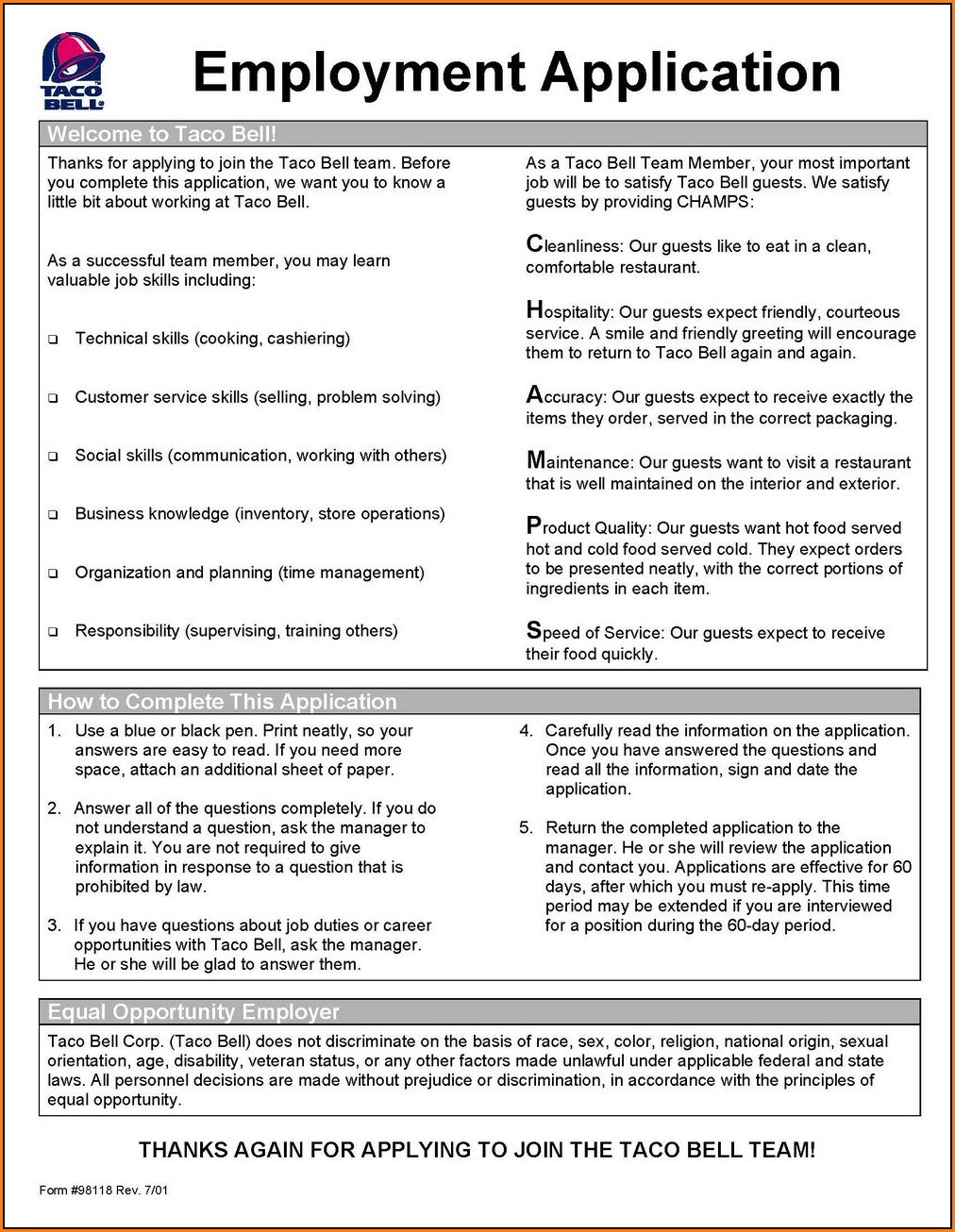 TACO BELL

Employment Application

Welcome to Taco Bell!

Thanks for applying to join the Taco Bell team. Before you complete this application, we want you to know a little bit about working at Taco Bell.

As a successful team member, you may learn valuable job skills including:

❑ Technical skills (cooking, cashiering)

❑ Customer service skills (selling, problem solving)

❑ Social skills (communication, working with others)

❑ Business knowledge (inventory, store operations)

❑ Organization and planning (time management)

❑ Responsibility (supervising, training others)

As a Taco Bell Team Member, your most important job will be to satisfy Taco Bell guests. We satisfy guests by providing CHAMPS:

Cleanliness: Our guests like to eat in a clean, comfortable restaurant.

Hospitality: Our guests expect friendly, courteous service. A smile and friendly greeting will encourage them to return to Taco Bell again and again.

Accuracy: Our guests expect to receive exactly the items they order, served in the correct packaging.

Maintenance: Our guests want to visit a restaurant that is well maintained on the interior and exterior.

Product Quality: Our guests want hot food served hot and cold food served cold. They expect orders to be presented neatly, with the correct portions of ingredients in each item.

Speed of Service: Our guests expect to receive their food quickly.

How to Complete This Application

1. Use a blue or black pen. Print neatly, so your answers are easy to read. If you need more space, attach an additional sheet of paper.

2. Answer all of the questions completely. If you do not understand a question, ask the manager to explain it. You are not required to give information in response to a question that is prohibited by law.

3. If you have questions about job duties or career opportunities with Taco Bell, ask the manager. He or she will be glad to answer them.

4. Carefully read the information on the application. Once you have answered the questions and read all the information, sign and date the application.

5. Return the completed application to the manager. He or she will review the application and contact you. Applications are effective for 60 days, after which you must re-apply. This time period may be extended if you are interviewed for a position during the 60-day period.

Equal Opportunity Employer

Taco Bell Corp. (Taco Bell) does not discriminate on the basis of race, sex, color, religion, national origin, sexual orientation, age, disability, veteran status, or any other factors made unlawful under applicable federal and state laws. All personnel decisions are made without prejudice or discrimination, in accordance with the principles of equal opportunity.

THANKS AGAIN FOR APPLYING TO JOIN THE TACO BELL TEAM!

Form #98118 Rev. 7/01